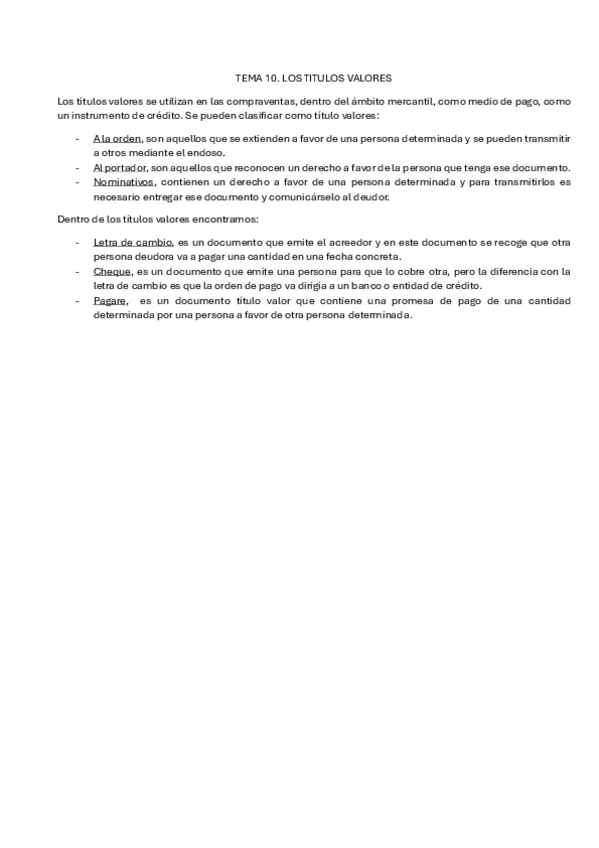 TEMA 10. LOS TITULOS VALORES

Los títulos valores se utilizan en las compraventas, dentro del ámbito mercantil, como medio de pago, como un instrumento de crédito. Se pueden clasificar como título valores:

- A la orden, son aquellos que se extienden a favor de una persona determinada y se pueden transmitir a otros mediante el endoso.
- Al portador, son aquellos que reconocen un derecho a favor de la persona que tenga ese documento.
- Nominativos, contienen un derecho a favor de una persona determinada y para transmitirlos es necesario entregar ese documento y comunicárselo al deudor.

Dentro de los títulos valores encontramos:

- Letra de cambio, es un documento que emite el acreedor y en este documento se recoge que otra persona deudora va a pagar una cantidad en una fecha concreta.
- Cheque, es un documento que emite una persona para que lo cobre otra, pero la diferencia con la letra de cambio es que la orden de pago va dirigía a un banco o entidad de crédito.
- Pagare, es un documento título valor que contiene una promesa de pago de una cantidad determinada por una persona a favor de otra persona determinada.